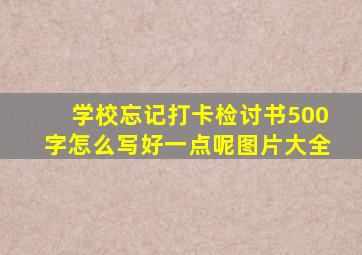 学校忘记打卡检讨书500字怎么写好一点呢图片大全